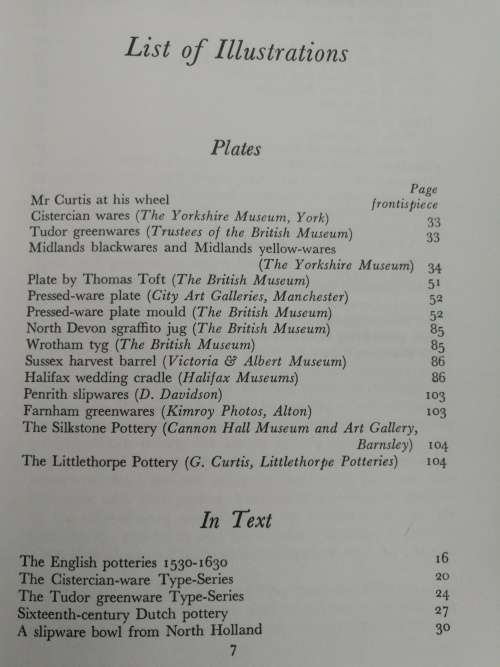 List of Illustrations

Plates

| | Page |
|---|---|
| Mr Curtis at his wheel | frontispiece |
| Cistercian wares (The Yorkshire Museum, York) | 33 |
| Tudor greenwares (Trustees of the British Museum) | 33 |
| Midlands blackwares and Midlands yellow-wares (The Yorkshire Museum) | 34 |
| Plate by Thomas Toft (The British Museum) | 51 |
| Pressed-ware plate (City Art Galleries, Manchester) | 52 |
| Pressed-ware plate mould (The British Museum) | 52 |
| North Devon sgraffito jug (The British Museum) | 85 |
| Wrotham tyg (The British Museum) | 85 |
| Sussex harvest barrel (Victoria & Albert Museum) | 86 |
| Halifax wedding cradle (Halifax Museums) | 86 |
| Penrith slipwares (D. Davidson) | 103 |
| Farnham greenwares (Kimroy Photos, Alton) | 103 |
| The Silkstone Pottery (Cannon Hall Museum and Art Gallery, Barnsley) | 104 |
| The Littlethorpe Pottery (G. Curtis, Littlethorpe Potteries) | 104 |

In Text

| | |
|---|---|
| The English potteries 1530-1630 | 16 |
| The Cistercian-ware Type-Series | 20 |
| The Tudor greenware Type-Series | 24 |
| Sixteenth-century Dutch pottery | 27 |
| A slipware bowl from North Holland | 30 |

7